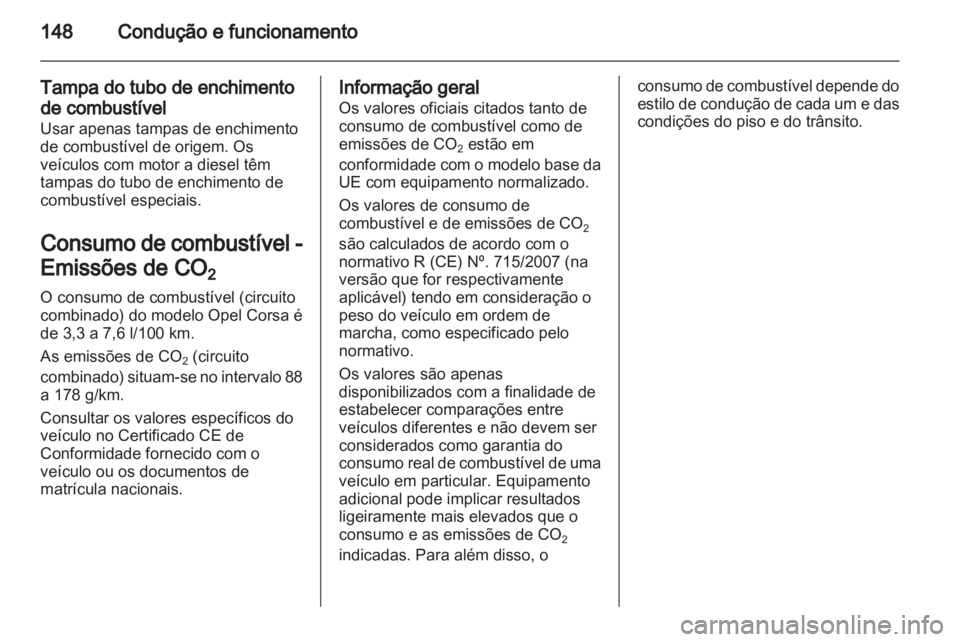 148 Condução e funcionamento

Tampa do tubo de enchimento de combustível
Usar apenas tampas de enchimento de combustível de origem. Os veículos com motor a diesel têm tampas do tubo de enchimento de combustível especiais.

Consumo de combustível - Emissões de $CO_2$

O consumo de combustível (circuito combinado) do modelo Opel Corsa é de 3,3 a 7,6 l/100 km.

As emissões de $CO_2$ (circuito combinado) situam-se no intervalo 88 a 178 g/km.

Consultar os valores específicos do veículo no Certificado CE de Conformidade fornecido com o veículo ou os documentos de matrícula nacionais.

Informação geral
Os valores oficiais citados tanto de consumo de combustível como de emissões de $CO_2$ estão em conformidade com o modelo base da UE com equipamento normalizado.

Os valores de consumo de combustível e de emissões de $CO_2$ são calculados de acordo com o normativo R (CE) Nº. 715/2007 (na versão que for respectivamente aplicável) tendo em consideração o peso do veículo em ordem de marcha, como especificado pelo normativo.

Os valores são apenas disponibilizados com a finalidade de estabelecer comparações entre veículos diferentes e não devem ser considerados como garantia do consumo real de combustível de uma veículo em particular. Equipamento adicional pode implicar resultados ligeiramente mais elevados que o consumo e as emissões de $CO_2$ indicadas. Para além disso, o consumo de combustível depende do estilo de condução de cada um e das condições do piso e do trânsito.

carmanualsonline.info